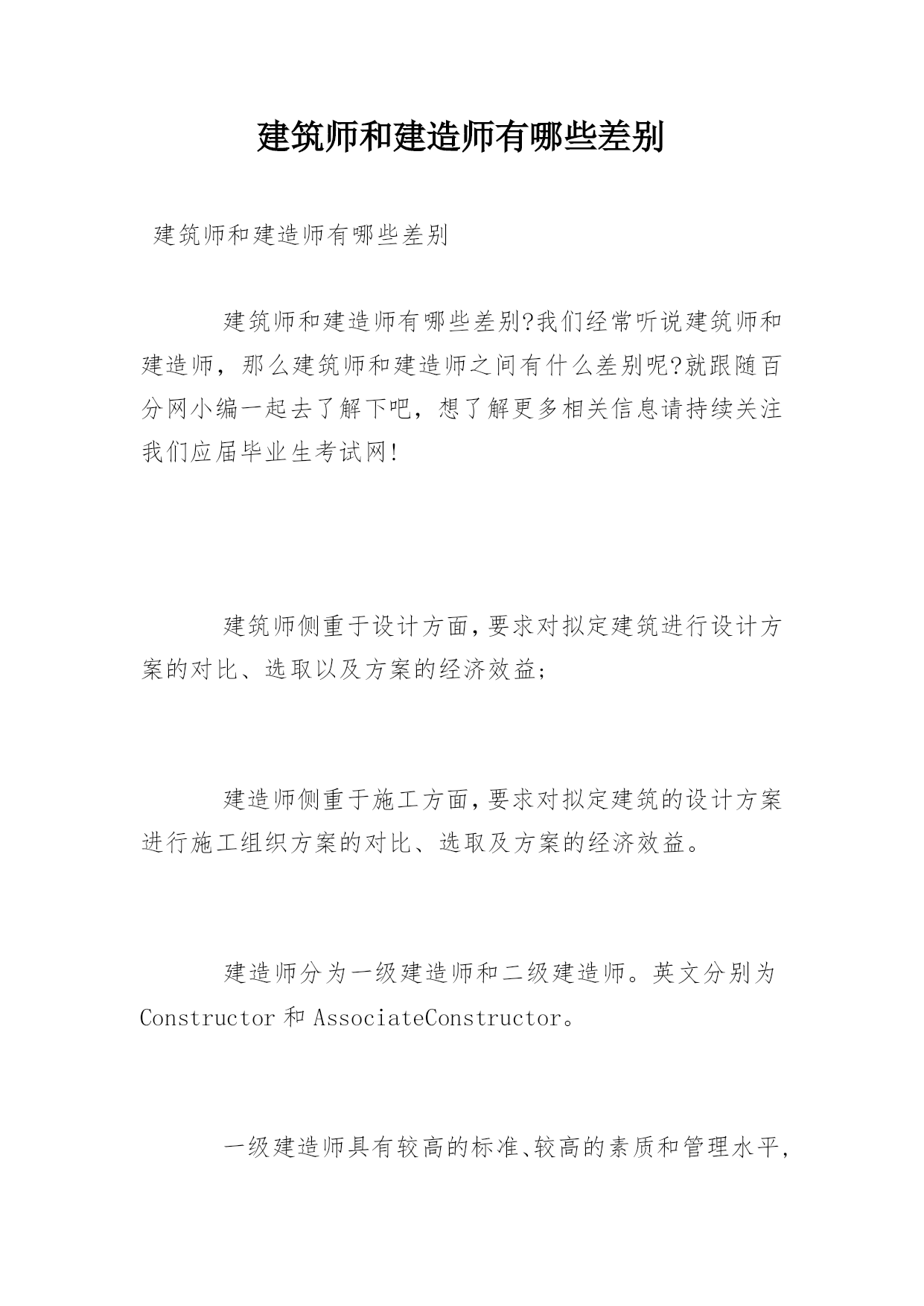 建筑师和建造师有哪些差别

建筑师和建造师有哪些差别

建筑师和建造师有哪些差别?我们经常听说建筑师和建造师，那么建筑师和建造师之间有什么差别呢?就跟随百分网小编一起去了解下吧，想了解更多相关信息请持续关注我们应届毕业生考试网!

建筑师侧重于设计方面，要求对拟定建筑进行设计方案的对比、选取以及方案的经济效益;

建造师侧重于施工方面，要求对拟定建筑的设计方案进行施工组织方案的对比、选取及方案的经济效益。

建造师分为一级建造师和二级建造师。英文分别为 Constructor 和 AssociateConstructor。

一级建造师具有较高的标准、较高的素质和管理水平，